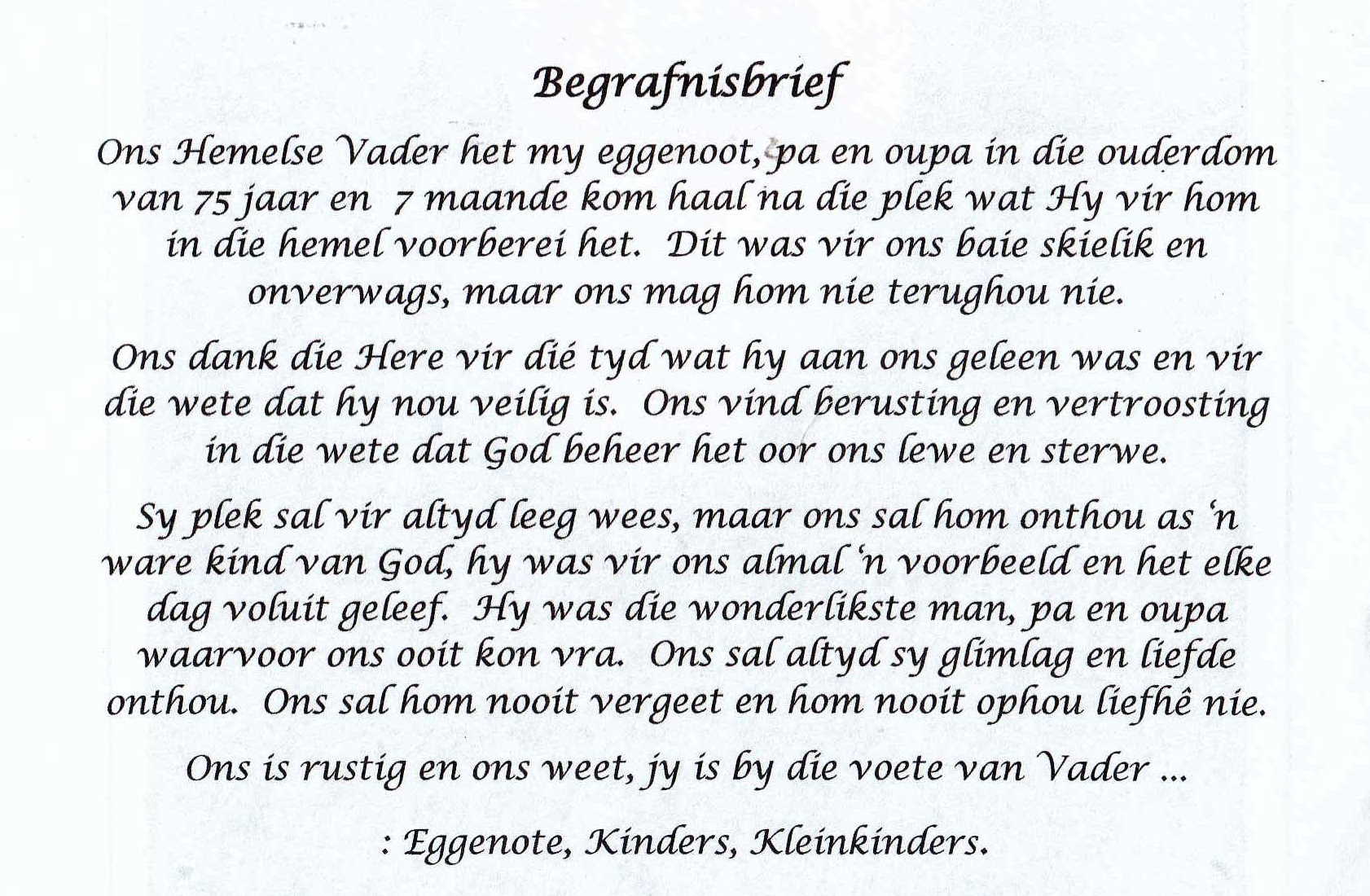 Begrafnisbrief

Ons Hemelse Vader het my eggenoot, pa en oupa in die ouderdom van 75 jaar en 7 maande kom haal na die plek wat Hy vir hom in die hemel voorberei het. Dit was vir ons baie skielik en onverwags, maar ons mag hom nie terughou nie.

Ons dank die Here vir dié tyd wat hy aan ons geleen was en vir die wete dat hy nou veilig is. Ons vind berusting en vertroosting in die wete dat God beheer het oor ons lewe en sterwe.

Sy plek sal vir altyd leeg wees, maar ons sal hom onthou as 'n ware kind van God, hy was vir ons almal 'n voorbeeld en het elke dag voluit geleef. Hy was die wonderlikste man, pa en oupa waarvoor ons ooit kon vra. Ons sal altyd sy glimlag en liefde onthou. Ons sal hom nooit vergeet en hom nooit ophou liefhê nie.

Ons is rustig en ons weet, jy is by die voete van Vader ...

: Eggenote, Kinders, Kleinkinders.